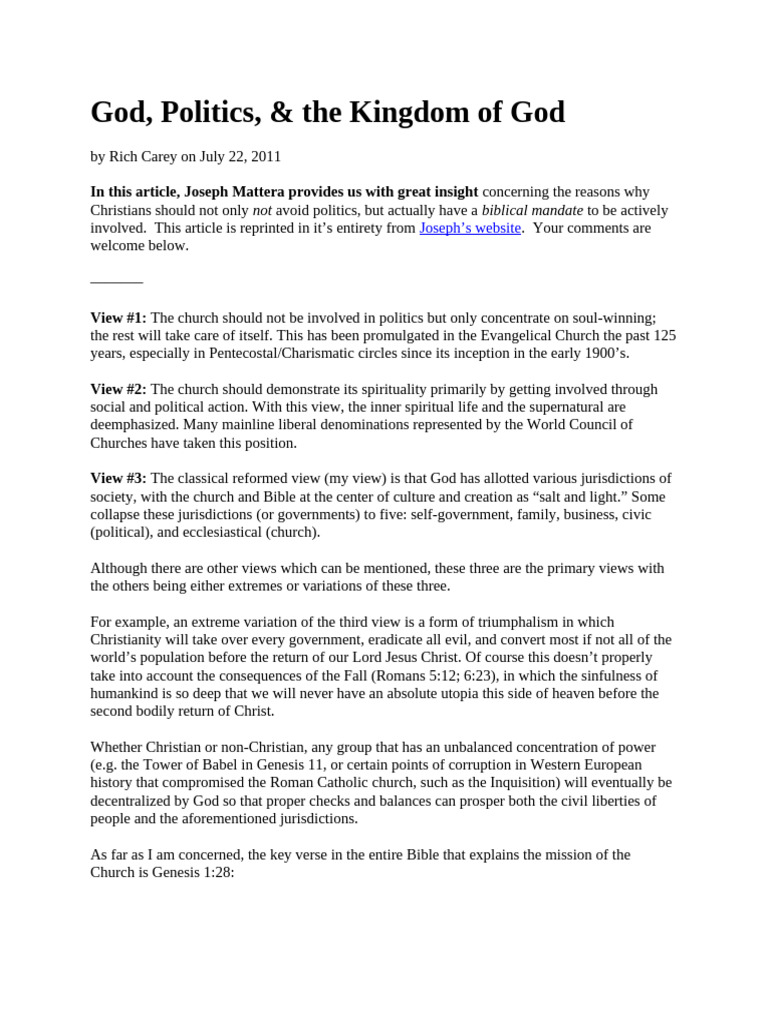 God, Politics, & the Kingdom of God

by Rich Carey on July 22, 2011

In this article, Joseph Mattera provides us with great insight concerning the reasons why Christians should not only not avoid politics, but actually have a biblical mandate to be actively involved. This article is reprinted in it's entirety from Joseph's website. Your comments are welcome below.

____

View #1: The church should not be involved in politics but only concentrate on soul-winning; the rest will take care of itself. This has been promulgated in the Evangelical Church the past 125 years, especially in Pentecostal/Charismatic circles since its inception in the early 1900's.

View #2: The church should demonstrate its spirituality primarily by getting involved through social and political action. With this view, the inner spiritual life and the supernatural are deemphasized. Many mainline liberal denominations represented by the World Council of Churches have taken this position.

View #3: The classical reformed view (my view) is that God has allotted various jurisdictions of society, with the church and Bible at the center of culture and creation as "salt and light." Some collapse these jurisdictions (or governments) to five: self-government, family, business, civic (political), and ecclesiastical (church).

Although there are other views which can be mentioned, these three are the primary views with the others being either extremes or variations of these three.

For example, an extreme variation of the third view is a form of triumphalism in which Christianity will take over every government, eradicate all evil, and convert most if not all of the world's population before the return of our Lord Jesus Christ. Of course this doesn't properly take into account the consequences of the Fall (Romans 5:12; 6:23), in which the sinfulness of humankind is so deep that we will never have an absolute utopia this side of heaven before the second bodily return of Christ.

Whether Christian or non-Christian, any group that has an unbalanced concentration of power (e.g. the Tower of Babel in Genesis 11, or certain points of corruption in Western European history that compromised the Roman Catholic church, such as the Inquisition) will eventually be decentralized by God so that proper checks and balances can prosper both the civil liberties of people and the aforementioned jurisdictions.

As far as I am concerned, the key verse in the entire Bible that explains the mission of the Church is Genesis 1:28: